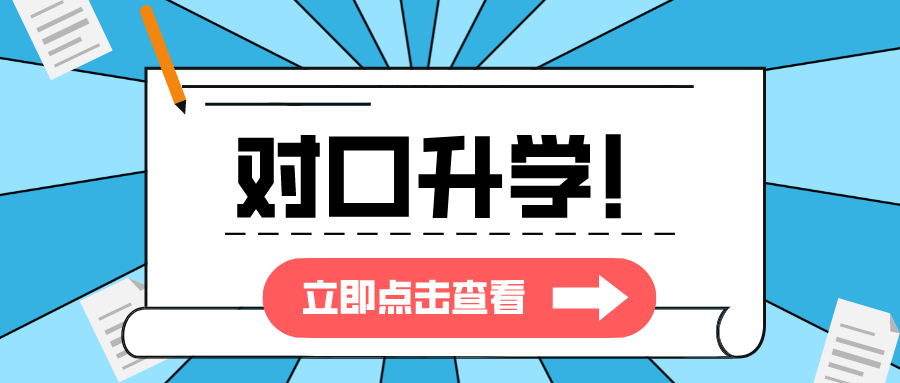 对口升学!

立即点击查看